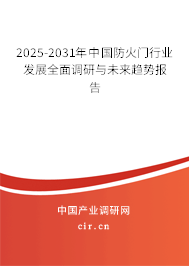 2025-2031年中国防火门行业发展全面调研与未来趋势报告

中国产业调研网
cir.cn